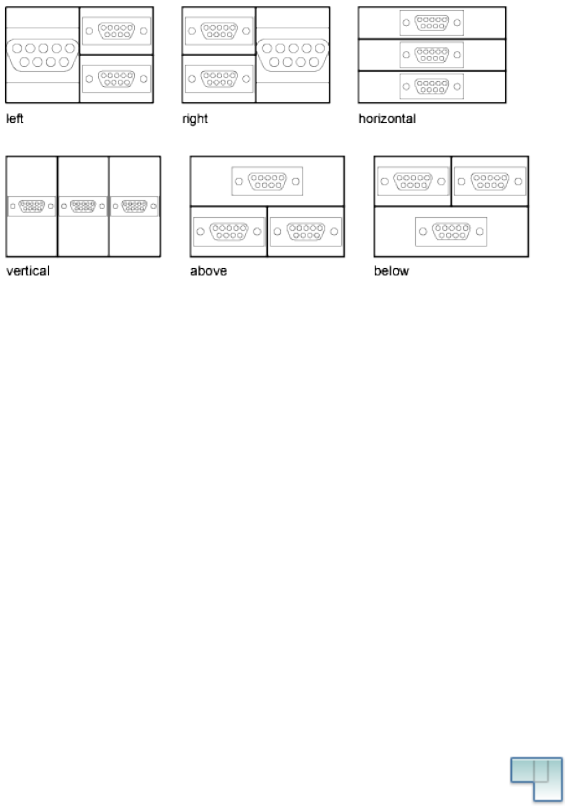 left

right

horizontal

vertical

above

below